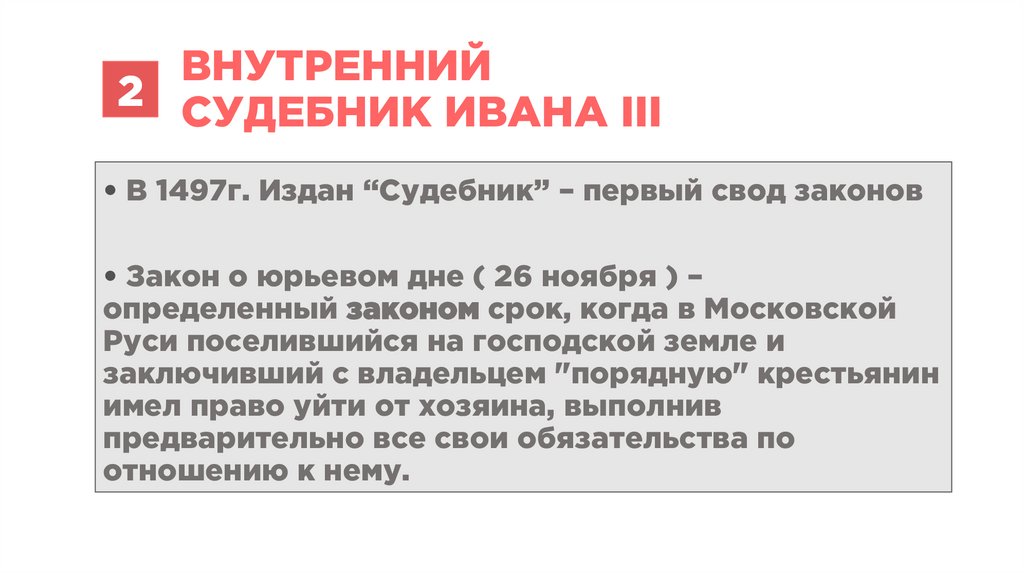 2

ВНУТРЕННИЙ
СУДЕБНИК ИВАНА III

• В 1497г. Издан "Судебник" – первый свод законов

• Закон о юрьевом дне ( 26 ноября ) – определенный законом срок, когда в Московской Руси поселившийся на господской земле и заключивший с владельцем "порядную" крестьянин имел право уйти от хозяина, выполнив предварительно все свои обязательства по отношению к нему.